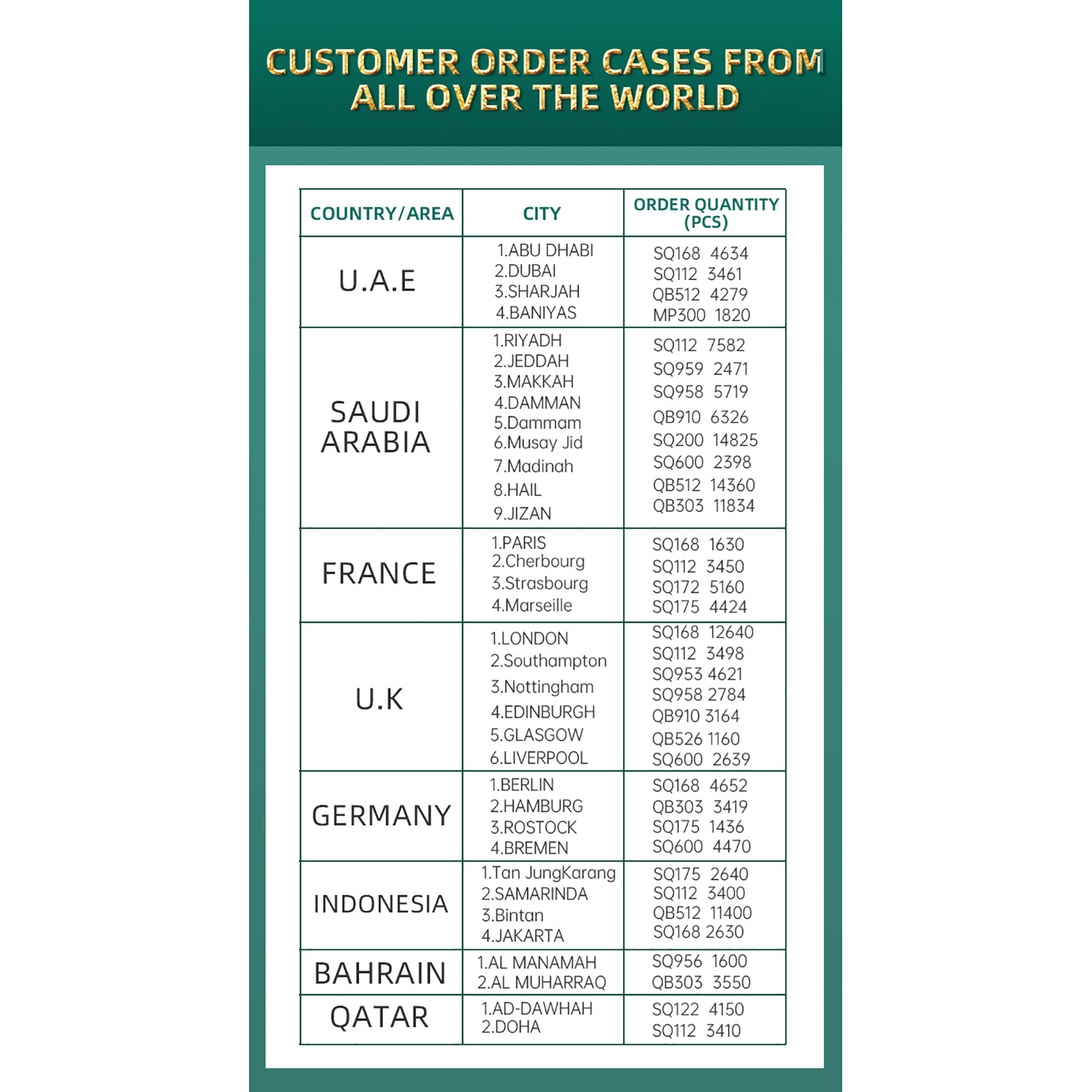 CUSTOMER ORDER CASES FROM ALL OVER THE WORLD

| COUNTRY/AREA | CITY | ORDER QUANTITY (PCS) |
|---|---|---|
| U.A.E | 1.ABU DHABI 2.DUBAI 3.SHARJAH 4.BANIYAS | SQ168 4634 SQ112 3461 QB512 4279 MP300 1820 |
| SAUDI ARABIA | 1.RIYADH 2.JEDDAH 3.MAKKAH 4.DAMMAN 5.Dammam 6.Musay Jid 7.Madinah 8.HAIL 9.JIZAN | SQ112 7582 SQ959 2471 SQ958 5719 QB910 6326 SQ200 14825 SQ600 2398 QB512 14360 QB303 11834 |
| FRANCE | 1.PARIS 2.Cherbourg 3.Strasbourg 4.Marseille | SQ168 1630 SQ112 3450 SQ172 5160 SQ175 4424 |
| U.K | 1.LONDON 2.Southampton 3.Nottingham 4.EDINBURGH 5.GLASGOW 6.LIVERPOOL | SQ168 12640 SQ112 3498 SQ953 4621 SQ958 2784 QB910 3164 QB526 1160 SQ600 2639 |
| GERMANY | 1.BERLIN 2.HAMBURG 3.ROSTOCK 4.BREMEN | SQ168 4652 QB303 3419 SQ175 1436 SQ600 4470 |
| INDONESIA | 1.Tan JungKarang 2.SAMARINDA 3.Bintan 4.JAKARTA | SQ175 2640 SQ112 3400 QB512 11400 SQ168 2630 |
| BAHRAIN | 1.AL MANAMAH 2.AL MUHARRAQ | SQ956 1600 QB303 3550 |
| QATAR | 1.AD-DAWHAH 2.DOHA | SQ122 4150 SQ112 3410 |